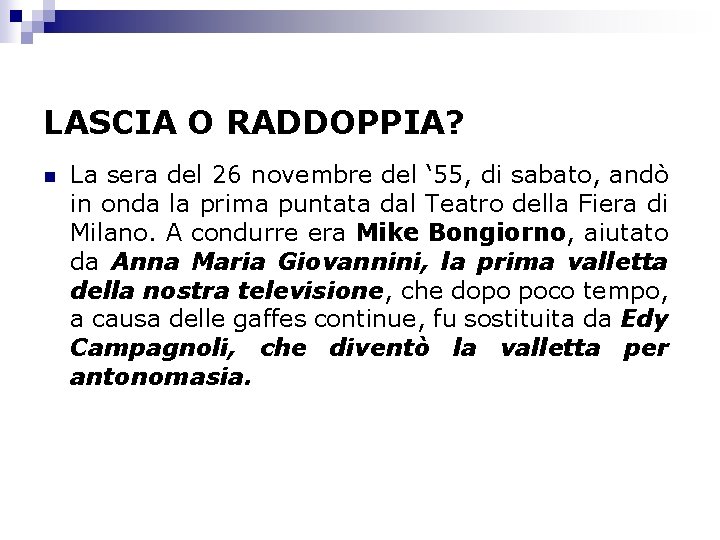 LASCIA O RADDOPPIA?

La sera del 26 novembre del ‘55, di sabato, andò in onda la prima puntata dal Teatro della Fiera di Milano. A condurre era Mike Bongiorno, aiutato da Anna Maria Giovannini, la prima valletta della nostra televisione, che dopo poco tempo, a causa delle gaffes continue, fu sostituita da Edy Campagnoli, che diventò la valletta per antonomasia.